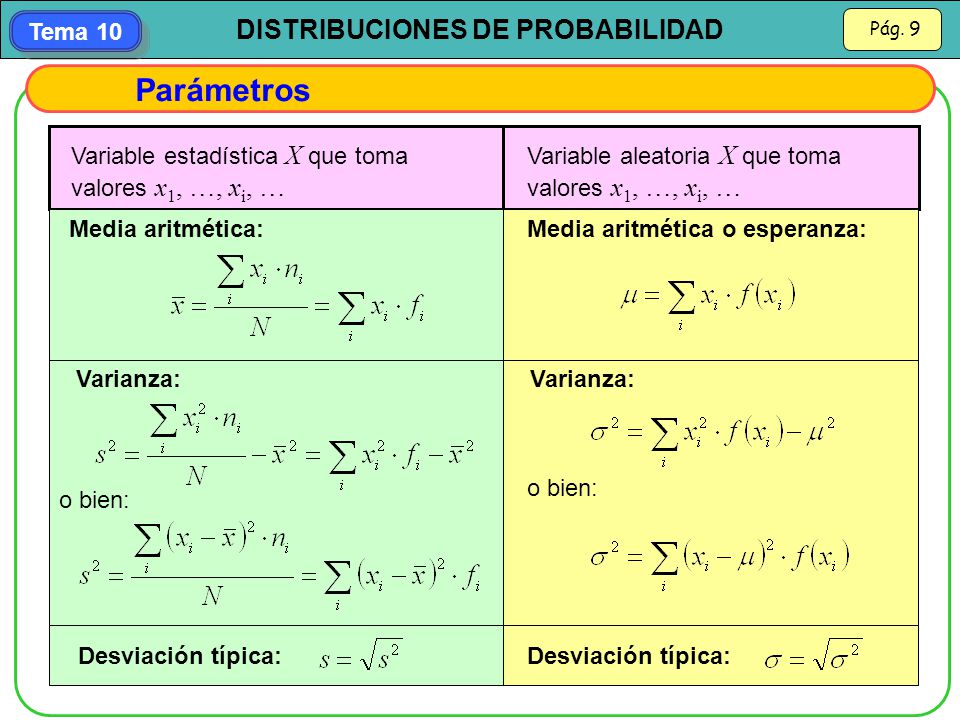 Tema 10

DISTRIBUCIONES DE PROBABILIDAD

Pág. 9

Parámetros

| Variable estadística $X$ que toma valores $x_1, \ldots, x_i, \ldots$ | Variable aleatoria $X$ que toma valores $x_1, \ldots, x_i, \ldots$ |
|---|---|
| **Media aritmética:** $\bar{x} = \frac{\sum_i x_i \cdot n_i}{N} = \sum_i x_i \cdot f_i$ | **Media aritmética o esperanza:** $\mu = \sum_i x_i \cdot f(x_i)$ |
| **Varianza:** $s^2 = \frac{\sum_i x_i^2 \cdot n_i}{N} - \bar{x}^2 = \sum_i x_i^2 \cdot f_i - \bar{x}^2$ o bien: $s^2 = \frac{\sum_i (x_i - \bar{x})^2 \cdot n_i}{N} = \sum_i (x_i - \bar{x})^2 \cdot f_i$ | **Varianza:** $\sigma^2 = \sum_i x_i^2 \cdot f(x_i) - \mu^2$ o bien: $\sigma^2 = \sum_i (x_i - \mu)^2 \cdot f(x_i)$ |
| **Desviación típica:** $s = \sqrt{s^2}$ | **Desviación típica:** $\sigma = \sqrt{\sigma^2}$ |